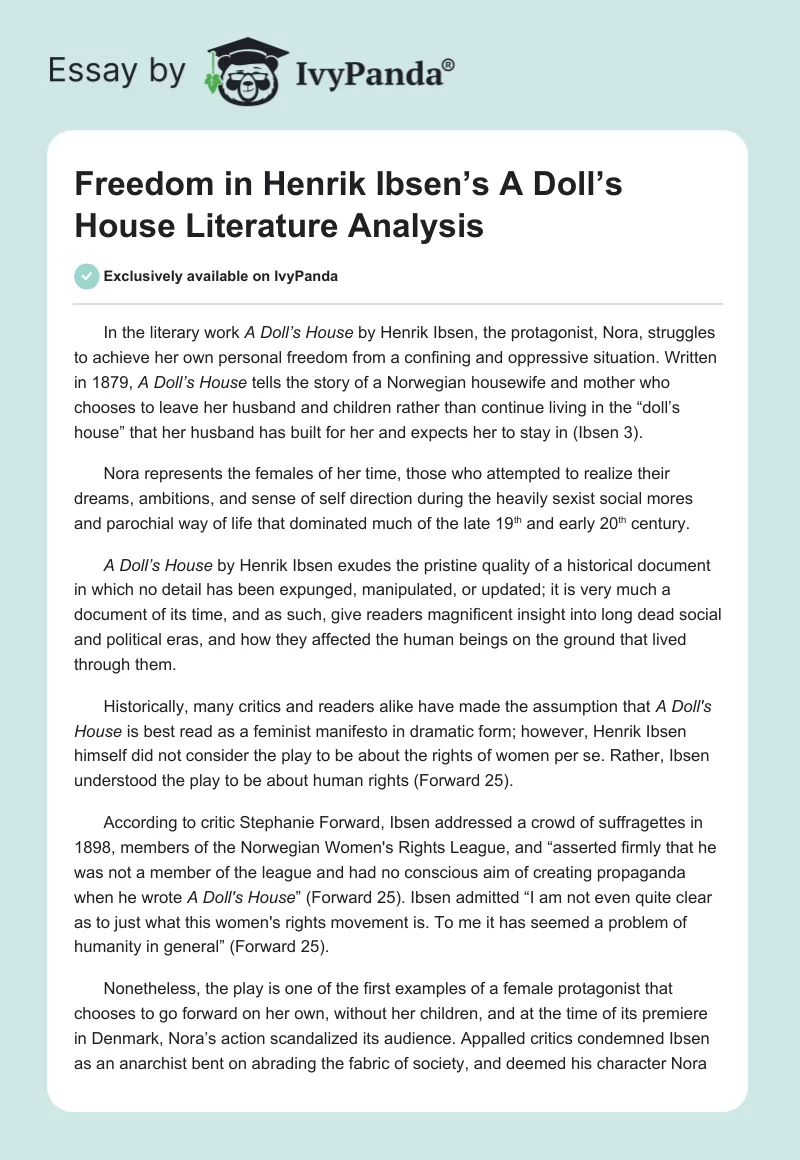 Essay by IvyPanda®

Freedom in Henrik Ibsen's A Doll's House Literature Analysis

Exclusively available on IvyPanda

In the literary work A Doll's House by Henrik Ibsen, the protagonist, Nora, struggles to achieve her own personal freedom from a confining and oppressive situation. Written in 1879, A Doll's House tells the story of a Norwegian housewife and mother who chooses to leave her husband and children rather than continue living in the "doll's house" that her husband has built for her and expects her to stay in (Ibsen 3).

Nora represents the females of her time, those who attempted to realize their dreams, ambitions, and sense of self direction during the heavily sexist social mores and parochial way of life that dominated much of the late 19$^{th}$ and early 20$^{th}$ century.

A Doll's House by Henrik Ibsen exudes the pristine quality of a historical document in which no detail has been expunged, manipulated, or updated; it is very much a document of its time, and as such, give readers magnificent insight into long dead social and political eras, and how they affected the human beings on the ground that lived through them.

Historically, many critics and readers alike have made the assumption that A Doll's House is best read as a feminist manifesto in dramatic form; however, Henrik Ibsen himself did not consider the play to be about the rights of women per se. Rather, Ibsen understood the play to be about human rights (Forward 25).

According to critic Stephanie Forward, Ibsen addressed a crowd of suffragettes in 1898, members of the Norwegian Women's Rights League, and "asserted firmly that he was not a member of the league and had no conscious aim of creating propaganda when he wrote A Doll's House" (Forward 25). Ibsen admitted "I am not even quite clear as to just what this women's rights movement is. To me it has seemed a problem of humanity in general" (Forward 25).

Nonetheless, the play is one of the first examples of a female protagonist that chooses to go forward on her own, without her children, and at the time of its premiere in Denmark, Nora's action scandalized its audience. Appalled critics condemned Ibsen as an anarchist bent on abrading the fabric of society, and deemed his character Nora